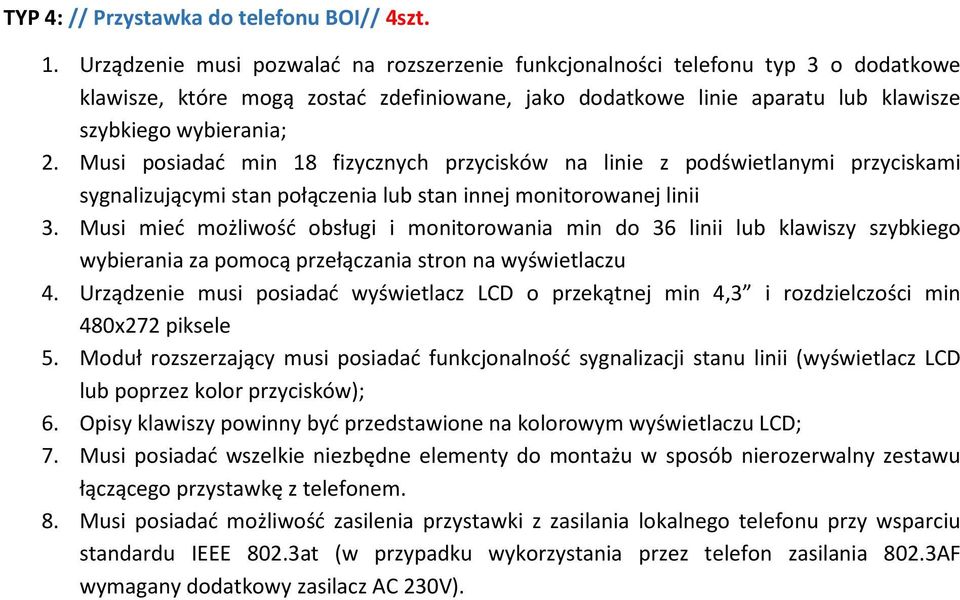 TYP 4: // Przystawka do telefonu BOI// 4szt.

1. Urządzenie musi pozwalać na rozszerzenie funkcjonalności telefonu typ 3 o dodatkowe klawisze, które mogą zostać zdefiniowane, jako dodatkowe linie aparatu lub klawisze szybkiego wybierania;
2. Musi posiadać min 18 fizycznych przycisków na linie z podświetlanymi przyciskami sygnalizującymi stan połączenia lub stan innej monitorowanej linii
3. Musi mieć możliwość obsługi i monitorowania min do 36 linii lub klawiszy szybkiego wybierania za pomocą przełączania stron na wyświetlaczu
4. Urządzenie musi posiadać wyświetlacz LCD o przekątnej min 4,3” i rozdzielczości min 480x272 piksele
5. Moduł rozszerzający musi posiadać funkcjonalność sygnalizacji stanu linii (wyświetlacz LCD lub poprzez kolor przycisków);
6. Opisy klawiszy powinny być przedstawione na kolorowym wyświetlaczu LCD;
7. Musi posiadać wszelkie niezbędne elementy do montażu w sposób nierozerwalny zestawu łączącego przystawkę z telefonem.
8. Musi posiadać możliwość zasilenia przystawki z zasilania lokalnego telefonu przy wsparciu standardu IEEE 802.3at (w przypadku wykorzystania przez telefon zasilania 802.3AF wymagany dodatkowy zasilacz AC 230V).